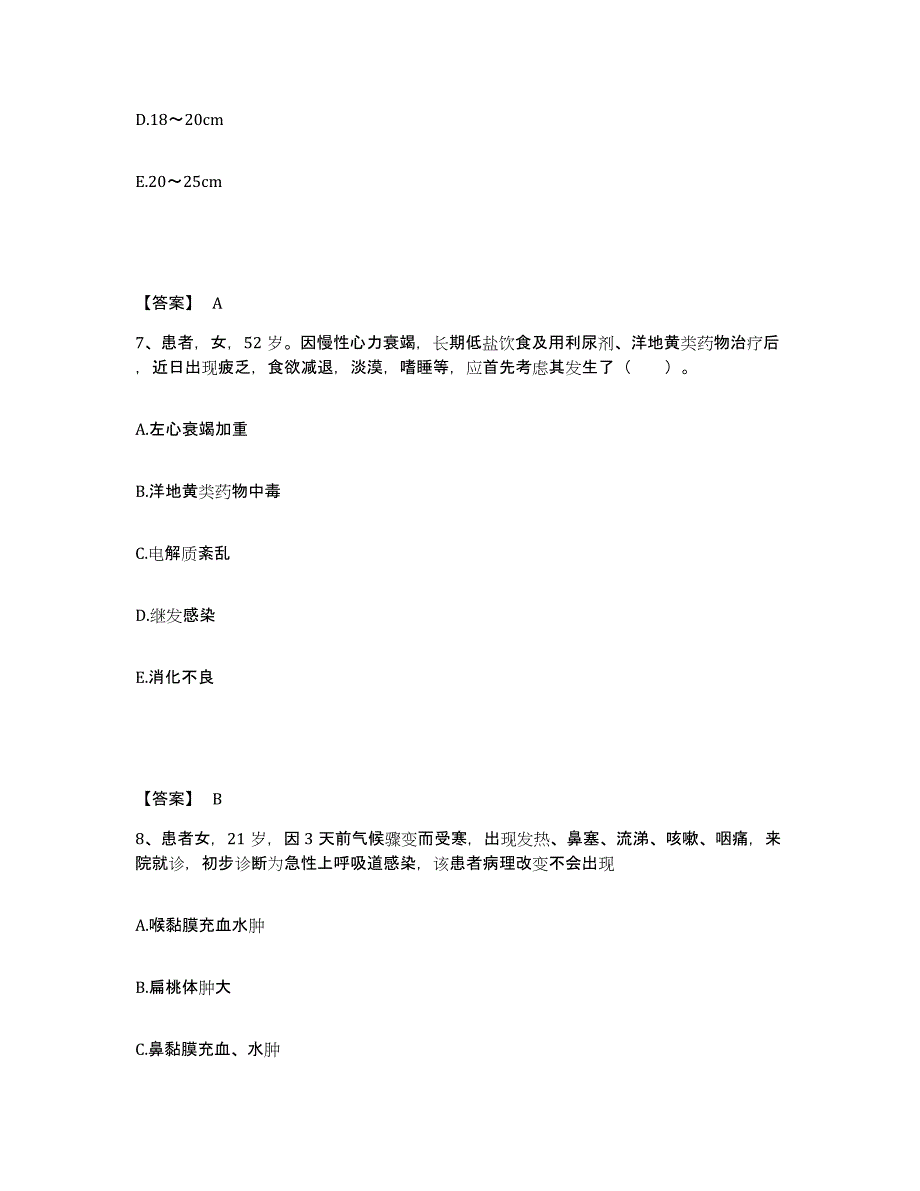 D.18～20cm

E.20～25cm

【答案】 A

7、患者，女，52 岁。因慢性心力衰竭，长期低盐饮食及用利尿剂、洋地黄类药物治疗后，近日出现疲乏，食欲减退，淡漠，嗜睡等，应首先考虑其发生了（　　）。

A.左心衰竭加重

B.洋地黄类药物中毒

C.电解质紊乱

D.继发感染

E.消化不良

【答案】 B

8、患者女，21 岁，因 3 天前气候骤变而受寒，出现发热、鼻塞、流涕、咳嗽、咽痛，来院就诊，初步诊断为急性上呼吸道感染，该患者病理改变不会出现

A.喉黏膜充血水肿

B.扁桃体肿大

C.鼻黏膜充血、水肿